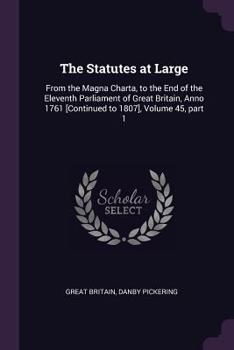 The Statutes at Large

From the Magna Charta, to the End of the Eleventh Parliament of Great Britain, Anno 1761 [Continued to 1807], Volume 45, part 1

Scholar SELECT

GREAT BRITAIN, DANBY PICKERING